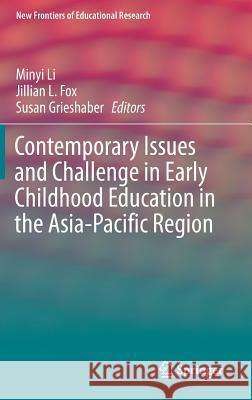 New Frontiers of Educational Research

Minyi Li
Jillian L. Fox
Susan Grieshaber Editors

Contemporary Issues and Challenge in Early Childhood Education in the Asia-Pacific Region

Kraina Książek